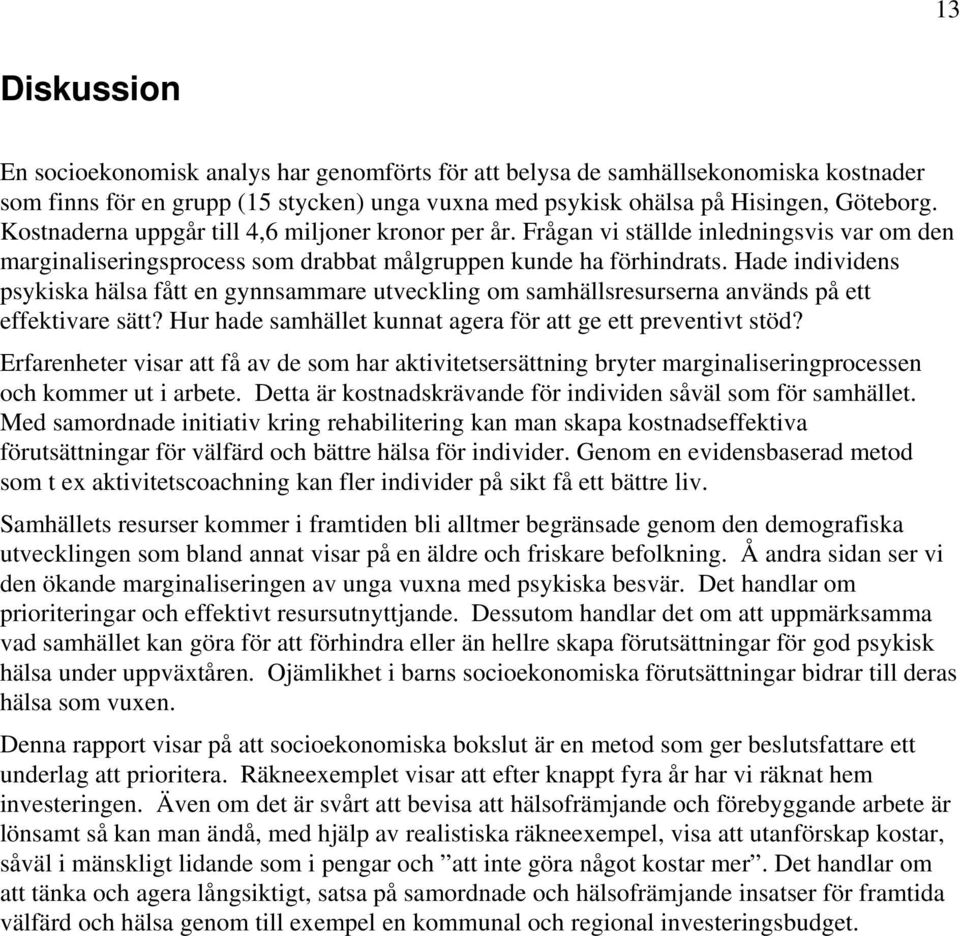 13

Diskussion

En socioekonomisk analys har genomförts för att belysa de samhällsekonomiska kostnader som finns för en grupp (15 stycken) unga vuxna med psykisk ohälsa på Hisingen, Göteborg. Kostnaderna uppgår till 4,6 miljoner kronor per år. Frågan vi ställde inledningsvis var om den marginaliseringsprocess som drabbat målgruppen kunde ha förhindrats. Hade individens psykiska hälsa fått en gynnsammare utveckling om samhällsresurserna används på ett effektivare sätt? Hur hade samhället kunnat agera för att ge ett preventivt stöd?

Erfarenheter visar att få av de som har aktivitetsersättning bryter marginaliseringprocessen och kommer ut i arbete. Detta är kostnadskrävande för individen såväl som för samhället. Med samordnade initiativ kring rehabilitering kan man skapa kostnadseffektiva förutsättningar för välfärd och bättre hälsa för individer. Genom en evidensbaserad metod som t ex aktivitetscoachning kan fler individer på sikt få ett bättre liv.

Samhällets resurser kommer i framtiden bli alltmer begränsade genom den demografiska utvecklingen som bland annat visar på en äldre och friskare befolkning. Å andra sidan ser vi den ökande marginaliseringen av unga vuxna med psykiska besvär. Det handlar om prioriteringar och effektivt resursutnyttjande. Dessutom handlar det om att uppmärksamma vad samhället kan göra för att förhindra eller än hellre skapa förutsättningar för god psykisk hälsa under uppväxtåren. Ojämlikhet i barns socioekonomiska förutsättningar bidrar till deras hälsa som vuxen.

Denna rapport visar på att socioekonomiska bokslut är en metod som ger beslutsfattare ett underlag att prioritera. Räkneexemplet visar att efter knappt fyra år har vi räknat hem investeringen. Även om det är svårt att bevisa att hälsofrämjande och förebyggande arbete är lönsamt så kan man ändå, med hjälp av realistiska räkneexempel, visa att utanförskap kostar, såväl i mänskligt lidande som i pengar och ”att inte göra något kostar mer”. Det handlar om att tänka och agera långsiktigt, satsa på samordnade och hälsofrämjande insatser för framtida välfärd och hälsa genom till exempel en kommunal och regional investeringsbudget.